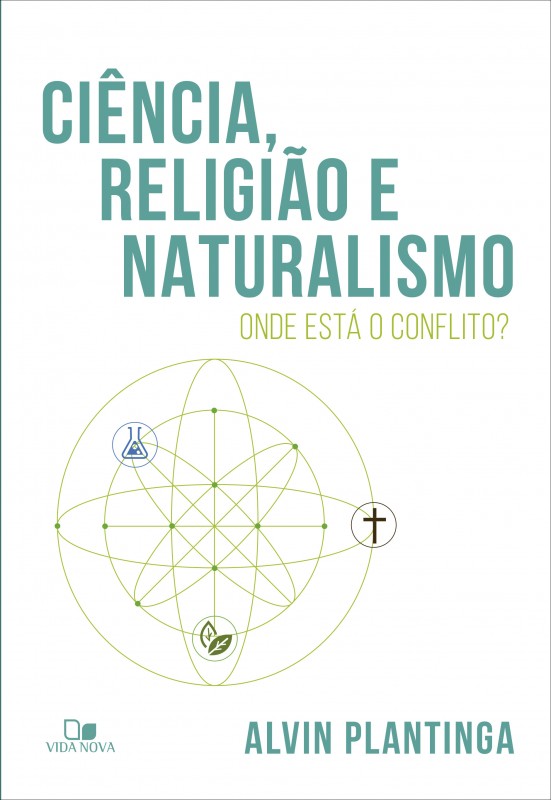 CIÊNCIA, RELIGIÃO E NATURALISMO

ONDE ESTÁ O CONFLITO?

VIDA NOVA

ALVIN PLANTINGA